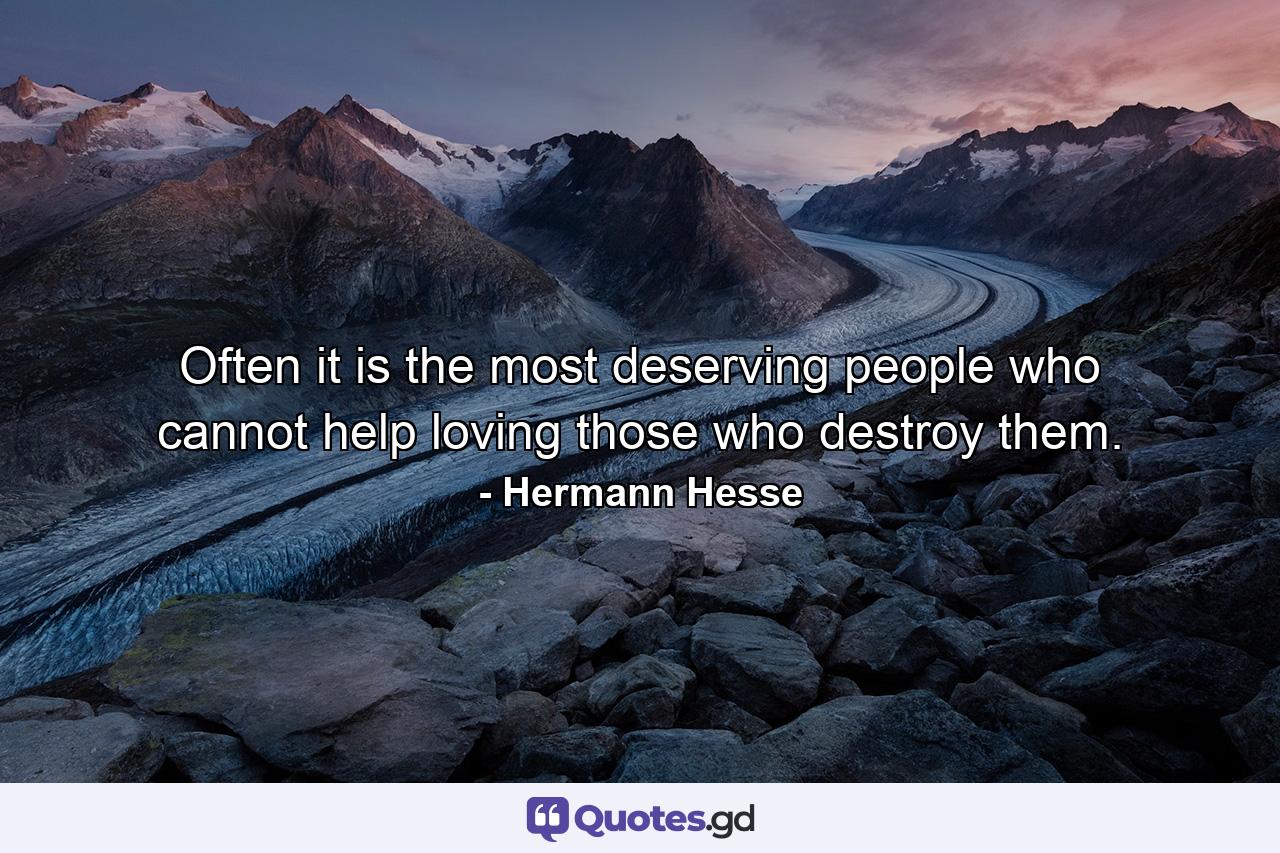 Often it is the most deserving people who cannot help loving those who destroy them.
- Hermann Hesse

Quotes.gd